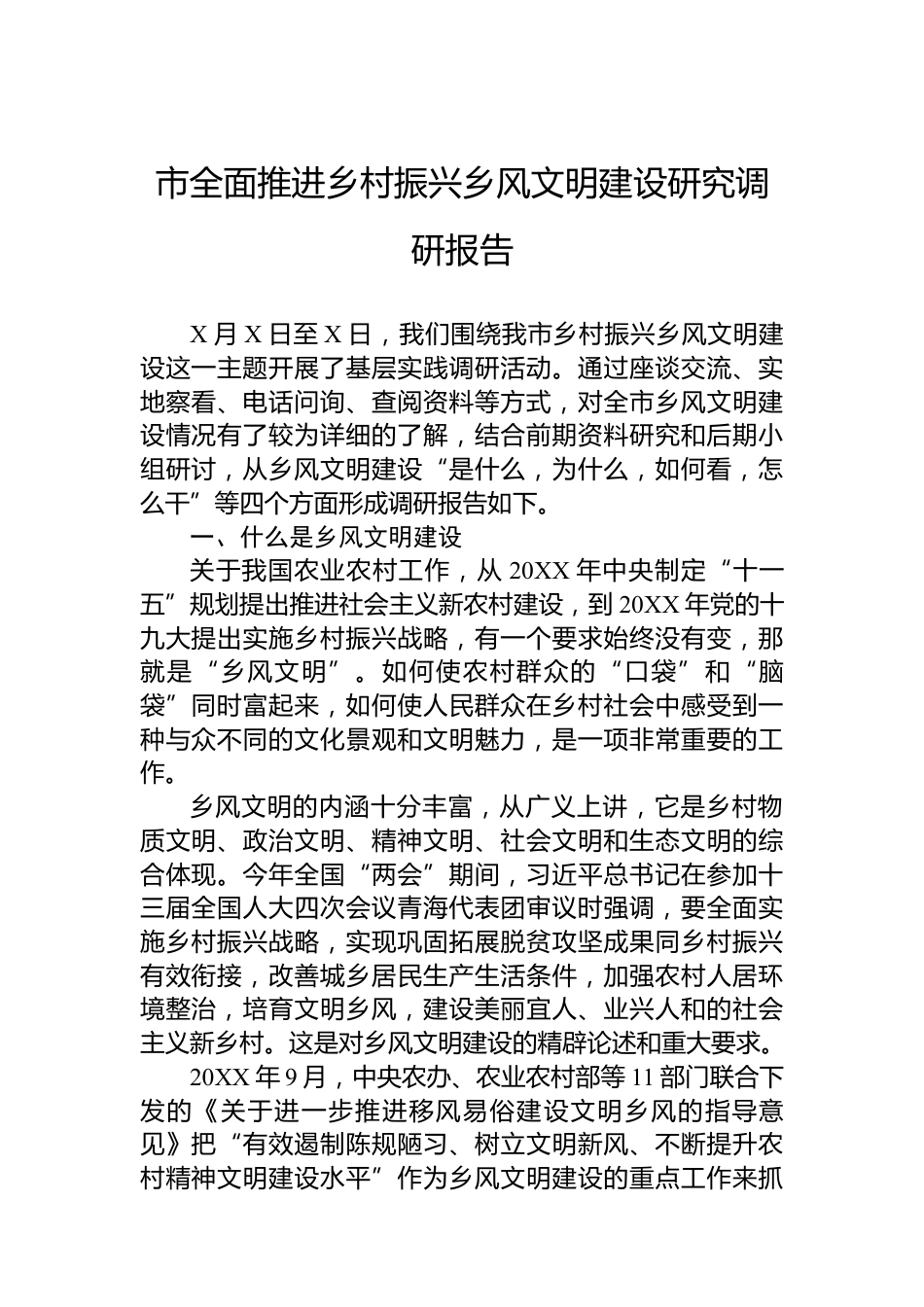 市全面推进乡村振兴乡风文明建设研究调研报告

X 月 X 日至 X 日，我们围绕我市乡村振兴乡风文明建设这一主题开展了基层实践调研活动。通过座谈交流、实地察看、电话问询、查阅资料等方式，对全市乡风文明建设情况有了较为详细的了解，结合前期资料研究和后期小组研讨，从乡风文明建设“是什么，为什么，如何看，怎么干”等四个方面形成调研报告如下。

一、什么是乡风文明建设

关于我国农业农村工作，从 20XX 年中央制定“十一五”规划提出推进社会主义新农村建设，到 20XX 年党的十九大提出实施乡村振兴战略，有一个要求始终没有变，那就是“乡风文明”。如何使农村群众的“口袋”和“脑袋”同时富起来，如何使人民群众在乡村社会中感受到一种与众不同的文化景观和文明魅力，是一项非常重要的工作。

乡风文明的内涵十分丰富，从广义上讲，它是乡村物质文明、政治文明、精神文明、社会文明和生态文明的综合体现。今年全国“两会”期间，习近平总书记在参加十三届全国人大四次会议青海代表团审议时强调，要全面实施乡村振兴战略，实现巩固拓展脱贫攻坚成果同乡村振兴有效衔接，改善城乡居民生产生活条件，加强农村人居环境整治，培育文明乡风，建设美丽宜人、业兴人和的社会主义新乡村。这是对乡风文明建设的精辟论述和重大要求。

20XX 年 9 月，中央农办、农业农村部等 11 部门联合下发的《关于进一步推进移风易俗建设文明乡风的指导意见》把“有效遏制陈规陋习、树立文明新风、不断提升农村精神文明建设水平”作为乡风文明建设的重点工作来抓